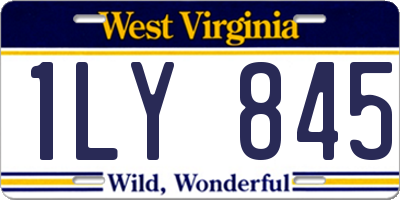 West Virginia

1LY 845

Wild, Wonderful